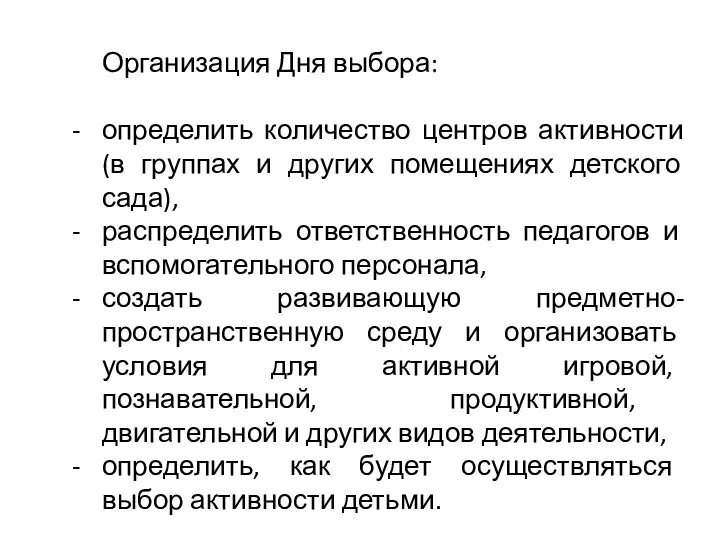 Организация Дня выбора:

- определить количество центров активности (в группах и других помещениях детского сада),
- распределить ответственность педагогов и вспомогательного персонала,
- создать развивающую предметно-пространственную среду и организовать условия для активной игровой, познавательной, продуктивной, двигательной и других видов деятельности,
- определить, как будет осуществляться выбор активности детьми.